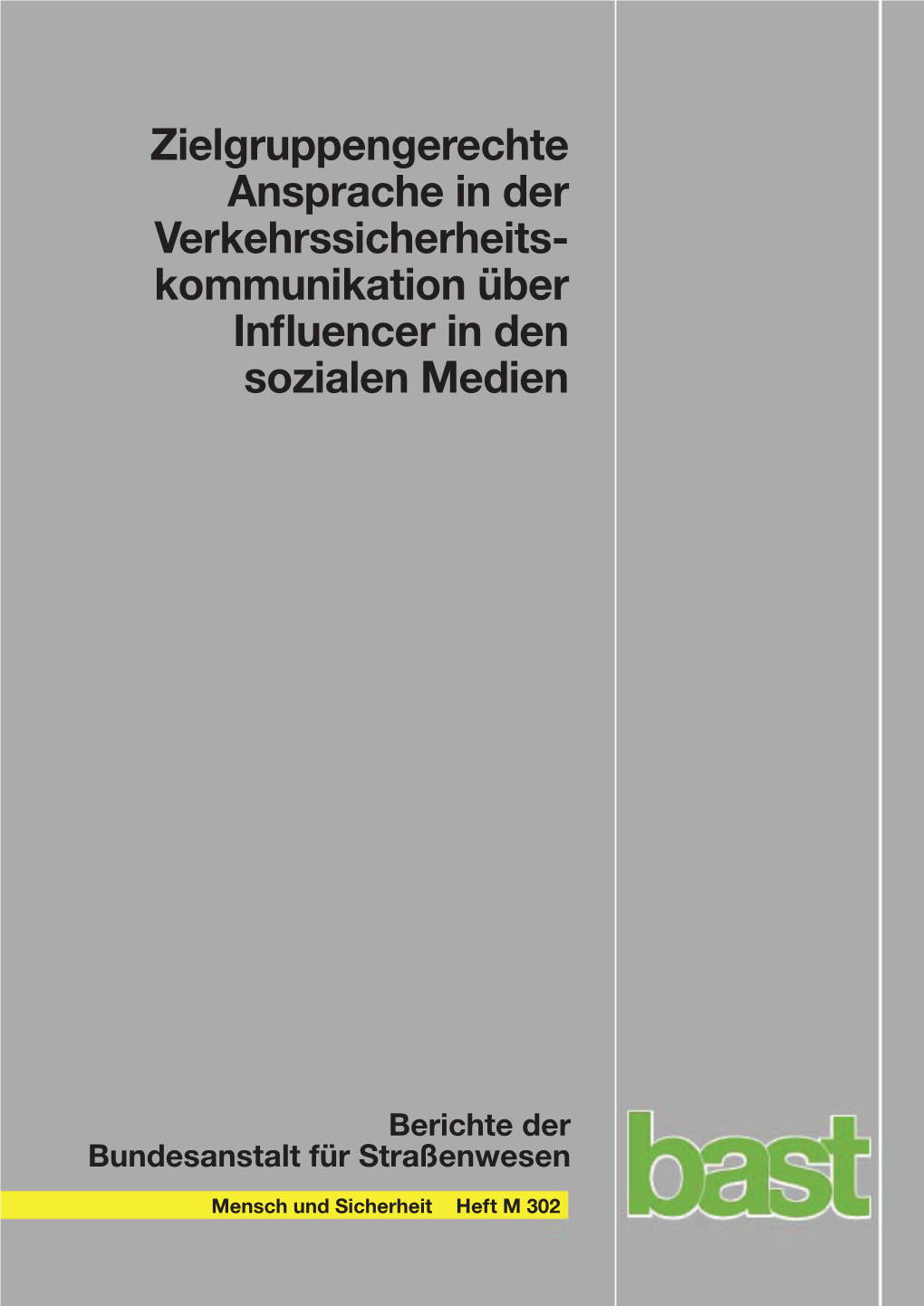 Zielgruppengerechte Ansprache in der Verkehrssicherheitskommunikation über Influencer in den sozialen Medien

Berichte der Bundesanstalt für Straßenwesen

Mensch und Sicherheit Heft M 302

bast